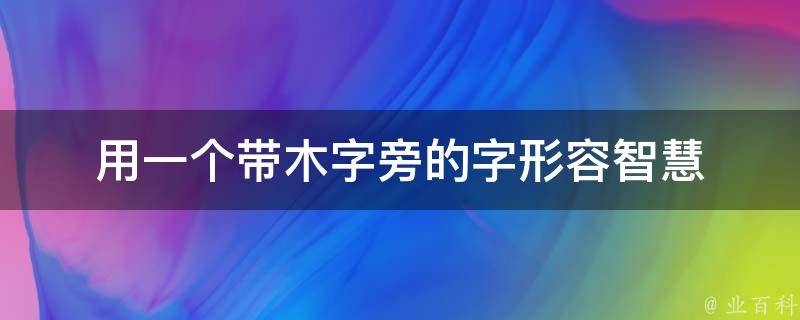 用一个带木字旁的字形容智慧

@ 业百科